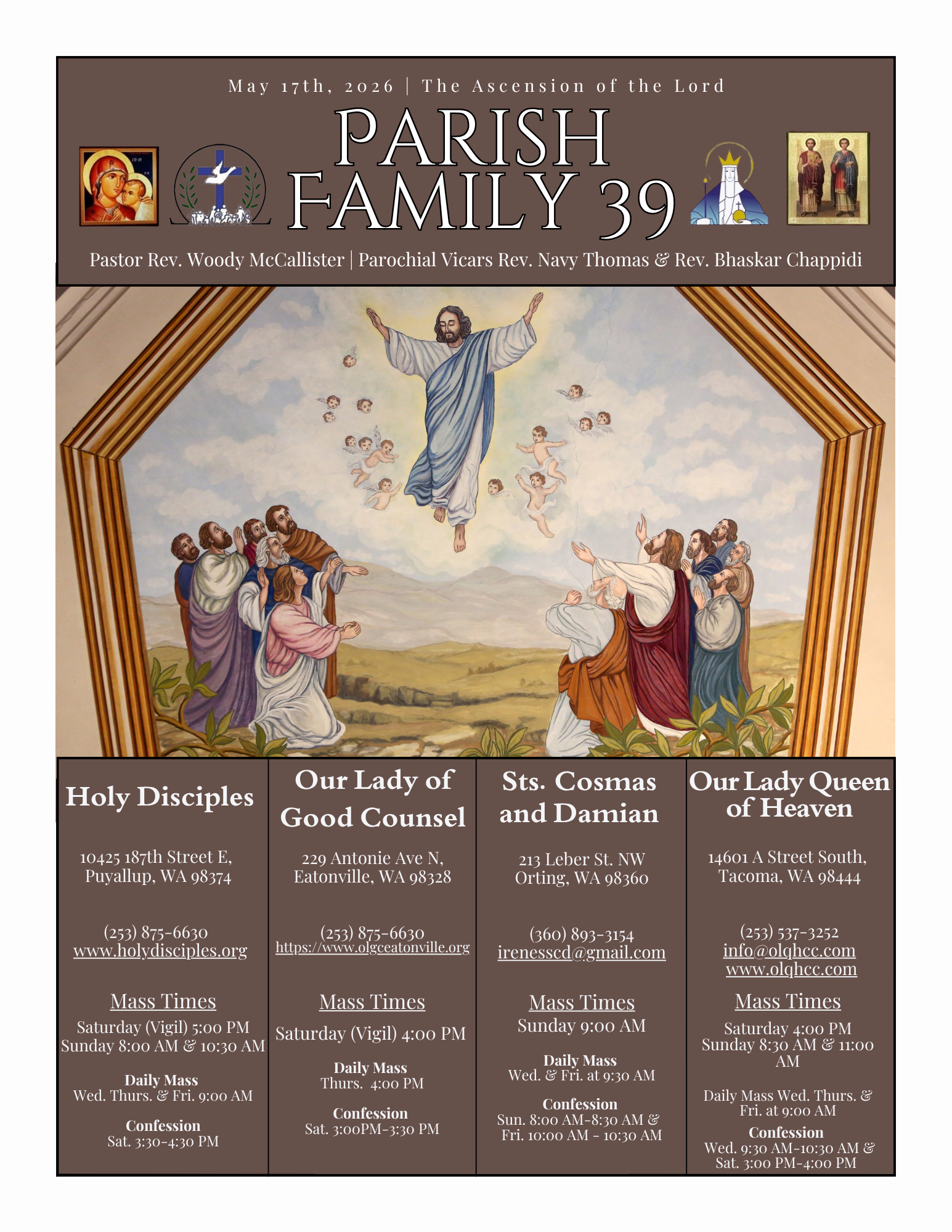 May 17th, 2026 | The Ascension of the Lord

PARISH FAMILY 39

Pastor Rev. Woody McCallister | Parochial Vicars Rev. Navy Thomas & Rev. Bhaskar Chappidi

Holy Disciples

10425 187th Street E, Puyallup, WA 98374

(253) 875-6630
www.holydisciples.org

Mass Times
Saturday (Vigil) 5:00 PM
Sunday 8:00 AM & 10:30 AM

Daily Mass
Wed. Thurs. & Fri. 9:00 AM

Confession
Sat. 3:30-4:30 PM

Our Lady of Good Counsel

229 Antonie Ave N, Eatonville, WA 98328

(253) 875-6630
https://www.olgceatonville.org

Mass Times
Saturday (Vigil) 4:00 PM

Daily Mass
Thurs. 4:00 PM

Confession
Sat. 3:00PM-3:30 PM

Sts. Cosmas and Damian

213 Leber St. NW Orting, WA 98360

(360) 893-3154
irenesscd@gmail.com

Mass Times
Sunday 9:00 AM

Daily Mass
Wed. & Fri. at 9:30 AM

Confession
Sun. 8:00 AM-8:30 AM & Fri. 10:00 AM - 10:30 AM

Our Lady Queen of Heaven

14601 A Street South, Tacoma, WA 98444

(253) 537-3252
info@olqhcc.com
www.olqhcc.com

Mass Times
Saturday 4:00 PM
Sunday 8:30 AM & 11:00 AM

Daily Mass Wed. Thurs. & Fri. at 9:00 AM

Confession
Wed. 9:30 AM-10:30 AM & Sat. 3:00 PM-4:00 PM